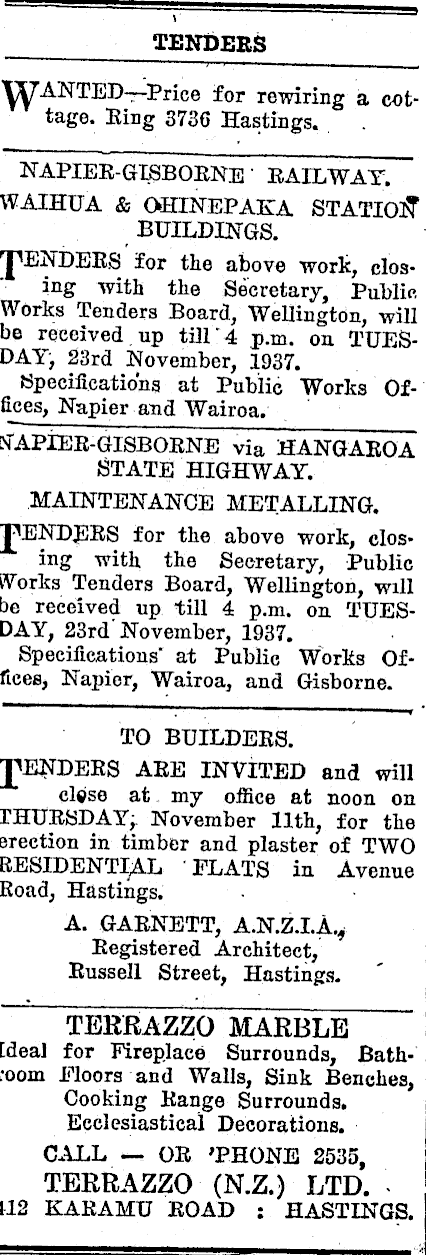 TENDERS

WANTED—Price for rewiring a cottage. Ring 3736 Hastings.

NAPIER-GISBORNE RAILWAY.
WAIHUA & OHINEPAKA STATION BUILDINGS.

TENDERS for the above work, closing with the Secretary, Public Works Tenders Board, Wellington, will be received up till 4 p.m. on TUESDAY, 23rd November, 1937.
Specifications at Public Works Offices, Napier and Wairoa.

NAPIER-GISBORNE via HANGAROA STATE HIGHWAY.
MAINTENANCE METALLING.

TENDERS for the above work, closing with the Secretary, Public Works Tenders Board, Wellington, will be received up till 4 p.m. on TUESDAY, 23rd November, 1937.
Specifications at Public Works Offices, Napier, Wairoa, and Gisborne.

TO BUILDERS.

TENDERS ARE INVITED and will close at my office at noon on THURSDAY, November 11th, for the erection in timber and plaster of TWO RESIDENTIAL FLATS in Avenue Road, Hastings.

A. GARNETT, A.N.Z.I.A.,
Registered Architect,
Russell Street, Hastings.

TERRAZZO MARBLE
Ideal for Fireplace Surrounds, Bathroom Floors and Walls, Sink Benches, Cooking Range Surrounds. Ecclesiastical Decorations.
CALL — OR 'PHONE 2535,
TERRAZZO (N.Z.) LTD.
412 KARAMU ROAD : HASTINGS.